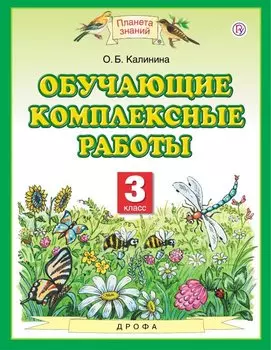 Планета знаний

О. Б. Калинина

ОБУЧАЮЩИЕ КОМПЛЕКСНЫЕ РАБОТЫ

3 класс

ДРОФА